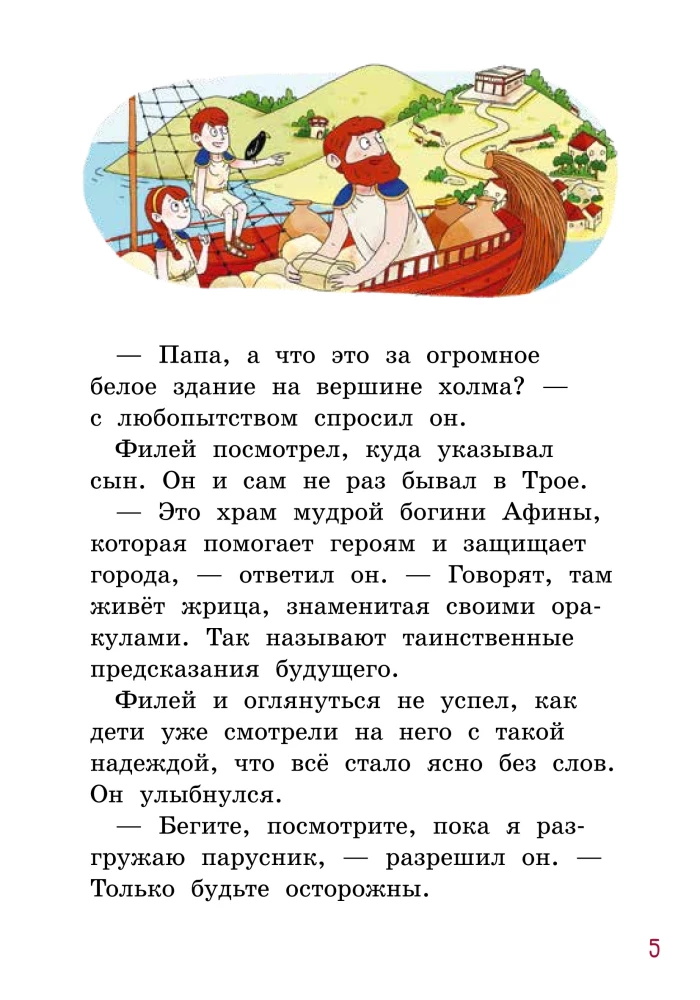 — Папа, а что это за огромное белое здание на вершине холма? — с любопытством спросил он.

Филей посмотрел, куда указывал сын. Он и сам не раз бывал в Трое.

— Это храм мудрой богини Афины, которая помогает героям и защищает города, — ответил он. — Говорят, там живёт жрица, знаменитая своими оракулами. Так называют таинственные предсказания будущего.

Филей и оглянуться не успел, как дети уже смотрели на него с такой надеждой, что всё стало ясно без слов. Он улыбнулся.

— Бегите, посмотрите, пока я разгружаю парусник, — разрешил он. — Только будьте осторожны.

5